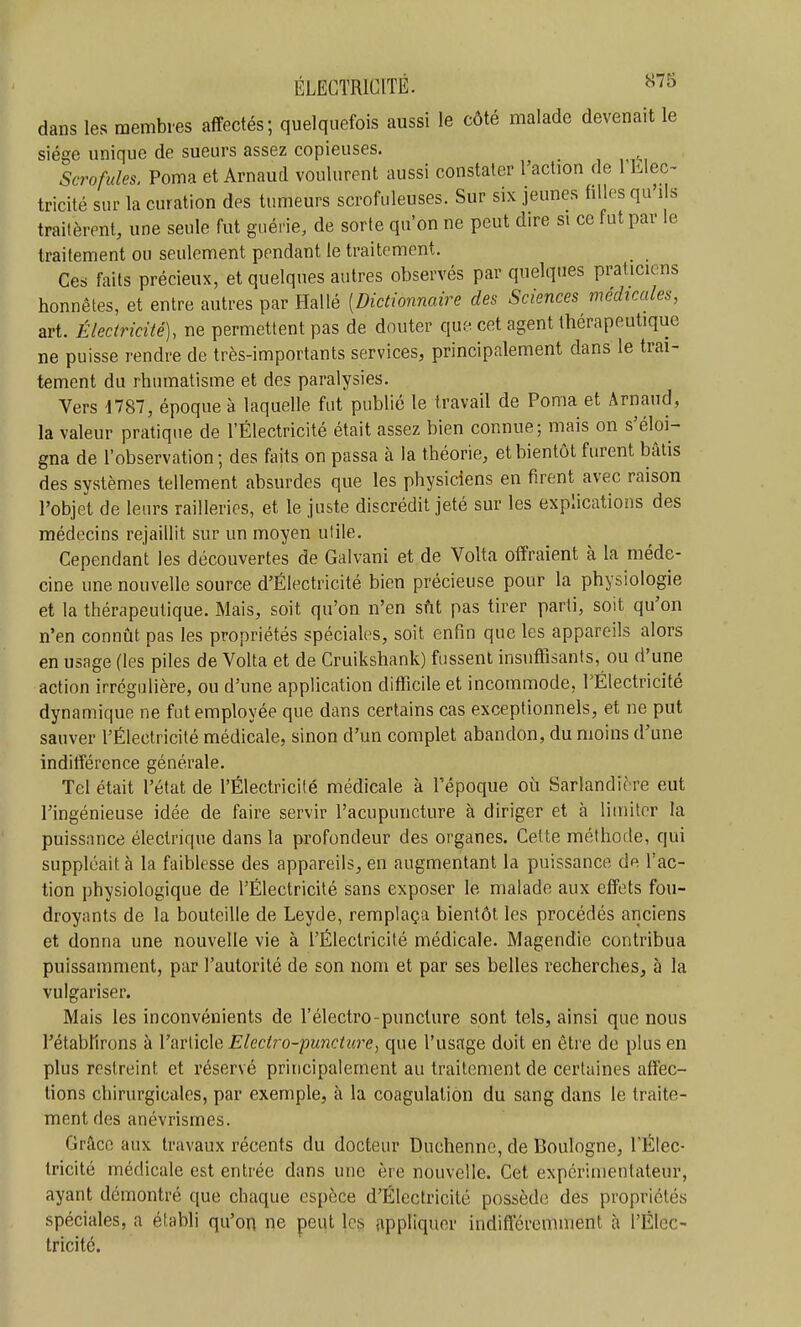 ÉLECTRICITÉ. 875

dans les membres affectés; quelquefois aussi le côté malade devenait le siége unique de sueurs assez copieuses.

Scrofules. Poma et Arnaud voulurent aussi constater l'action de l'Électricité sur la curation des tumeurs scrofuleuses. Sur six jeunes filles qu'ils traitèrent, une seule fut guérie, de sorte qu'on ne peut dire si ce fut par le traitement ou seulement pendant le traitement.

Ces faits précieux, et quelques autres observés par quelques praticiens honnêtes, et entre autres par Hallé (Dictionnaire des Sciences médicales, art. Électricité), ne permettent pas de douter que cet agent thérapeutique ne puisse rendre de très-importants services, principalement dans le traitement du rhumatisme et des paralysies.

Vers 1787, époque à laquelle fut publié le travail de Poma et Arnaud, la valeur pratique de l'Électricité était assez bien connue; mais on s'éloigna de l'observation; des faits on passa à la théorie, et bientôt furent bâtis des systèmes tellement absurdes que les physiciens en firent avec raison l'objet de leurs railleries, et le juste discrédit jeté sur les explications des médecins rejaillit sur un moyen utile.

Cependant les découvertes de Galvani et de Volta offraient à la médecine une nouvelle source d'Électricité bien précieuse pour la physiologie et la thérapeutique. Mais, soit qu'on n'en sût pas tirer parti, soit qu'on n'en connût pas les propriétés spéciales, soit enfin que les appareils alors en usage (les piles de Volta et de Cruikshank) fussent insuffisants, ou d'une action irrégulière, ou d'une application difficile et incommode, l'Électricité dynamique ne fut employée que dans certains cas exceptionnels, et ne put sauver l'Électricité médicale, sinon d'un complet abandon, du moins d'une indifférence générale.

Tel était l'état de l'Électricité médicale à l'époque où Sarlandière eut l'ingénieuse idée de faire servir l'acupuncture à diriger et à limiter la puissance électrique dans la profondeur des organes. Cette méthode, qui suppléait à la faiblesse des appareils, en augmentant la puissance de l'action physiologique de l'Électricité sans exposer le malade aux effets foudroyants de la bouteille de Leyde, remplaça bientôt les procédés anciens et donna une nouvelle vie à l'Électricité médicale. Magendie contribua puissamment, par l'autorité de son nom et par ses belles recherches, à la vulgariser.

Mais les inconvénients de l'électro-puncture sont tels, ainsi que nous l'établirons à l'article Electro-puncture, que l'usage doit en être de plus en plus restreint et réservé principalement au traitement de certaines affections chirurgicales, par exemple, à la coagulation du sang dans le traitement des anévrismes.

Grâce aux travaux récents du docteur Duchenne, de Boulogne, l'Électricité médicale est entrée dans une ère nouvelle. Cet expérimentateur, ayant démontré que chaque espèce d'Électricité possède des propriétés spéciales, a établi qu'on ne peut les appliquer indifféremment à l'Électricité.